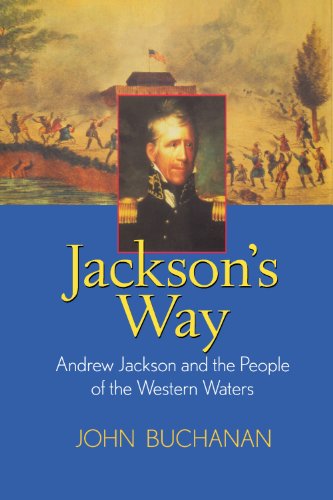 Jackson's Way

Andrew Jackson and the People of the Western Waters

JOHN BUCHANAN